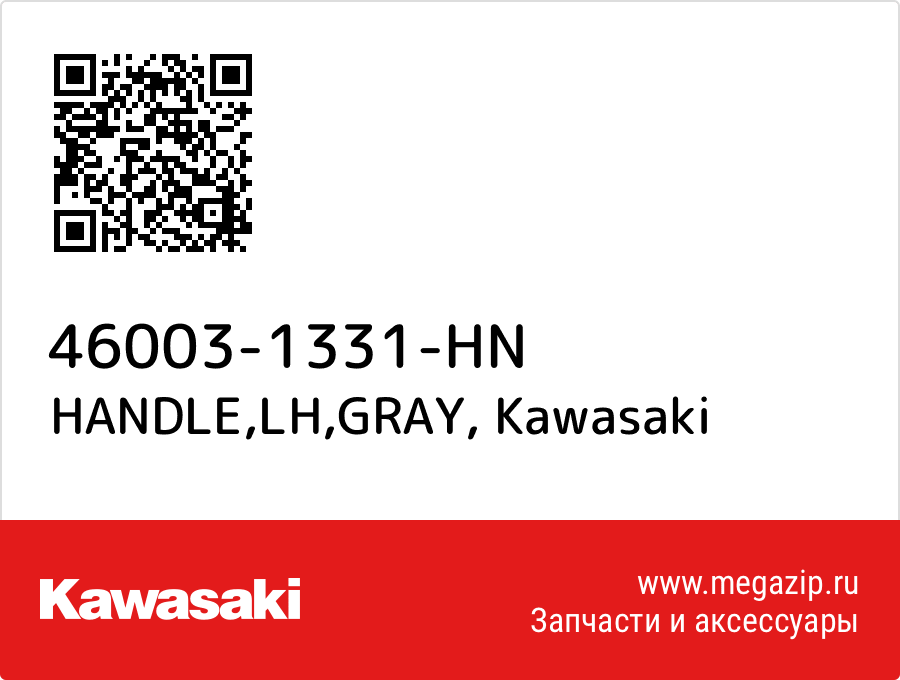 46003-1331-HN
HANDLE,LH,GRAY, Kawasaki

Kawasaki

www.megazip.ru
Запчасти и аксессуары